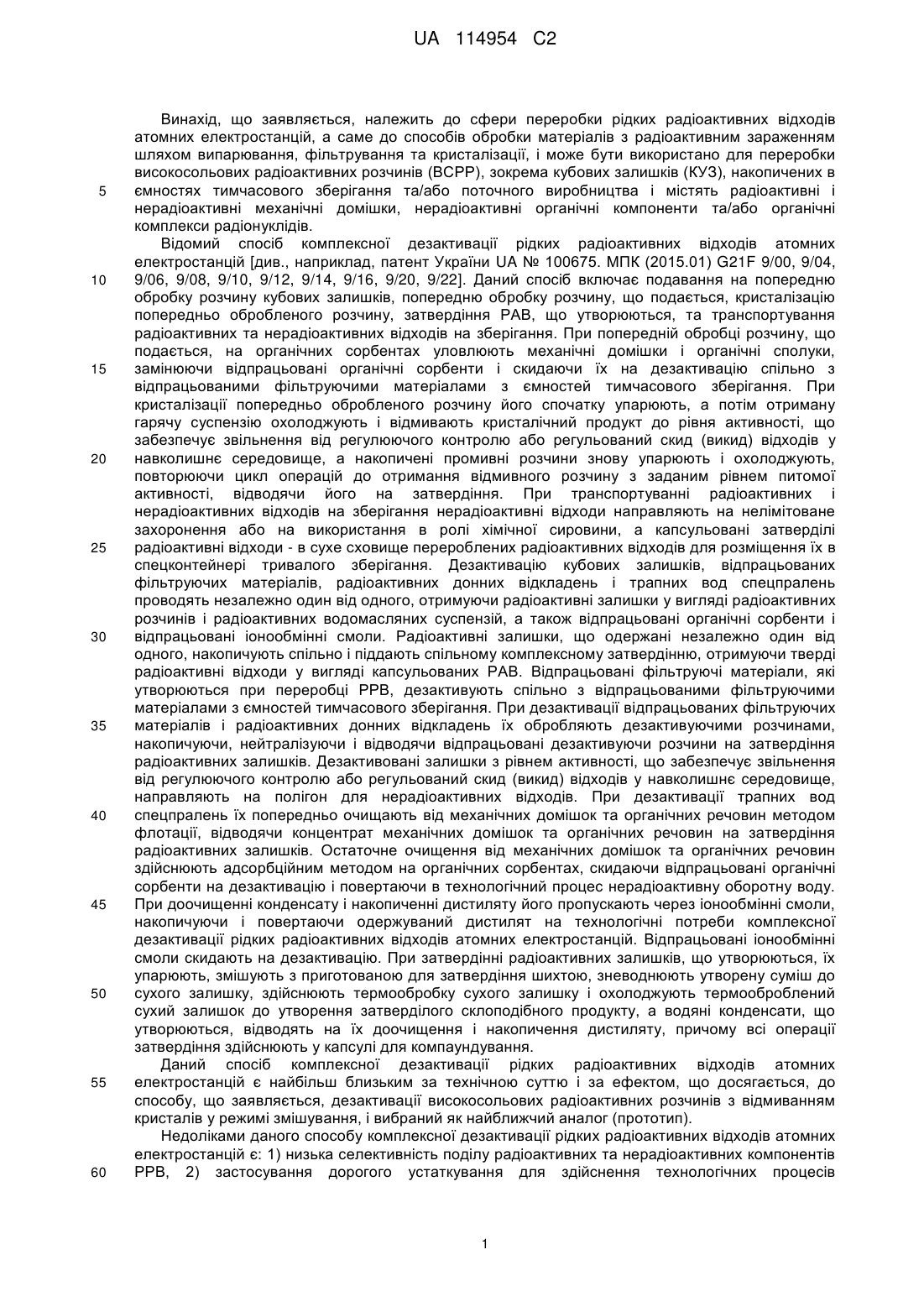 UA 114954 C2

Винахід, що заявляється, належить до сфери переробки рідких радіоактивних відходів атомних електростанцій, а саме до способів обробки матеріалів з радіоактивним зараженням шляхом випарювання, фільтрування та кристалізації, і може бути використано для переробки високосольових радіоактивних розчинів (ВСРР), зокрема кубових залишків (КУЗ), накопичених в 5 ємностях тимчасового зберігання та/або поточного виробництва і містять радіоактивні і нерадіоактивні механічні домішки, нерадіоактивні органічні компоненти та/або органічні комплекси радіонуклідів.

Відомий спосіб комплексної дезактивації рідких радіоактивних відходів атомних електростанцій [див., наприклад, патент України UA № 100675. МПК (2015.01) G21F 9/00, 9/04, 10 9/06, 9/08, 9/10, 9/12, 9/14, 9/16, 9/20, 9/22]. Даний спосіб включає подавання на попередню обробку розчину кубових залишків, попередню обробку розчину, що подається, кристалізацію попередньо обробленого розчину, затвердіння РАВ, що утворюються, та транспортування радіоактивних та нерадіоактивних відходів на зберігання. При попередній обробці розчину, що подається, на органічних сорбентах уловлюють механічні домішки і органічні сполуки, 15 замінюючи відпрацьовані органічні сорбенти і скидаючи їх на дезактивацію спільно з відпрацьованими фільтруючими матеріалами з ємностей тимчасового зберігання. При кристалізації попередньо обробленого розчину його спочатку упарюють, а потім отриману гарячу суспензію охолоджують і відмивають кристалічний продукт до рівня активності, що забезпечує звільнення від регулюючого контролю або регульований скид (викид) відходів у 20 навколишнє середовище, а накопичені промивні розчини знову упарюють і охолоджують, повторюючи цикл операцій до отримання відмивного розчину з заданим рівнем питомої активності, відводячи його на затвердіння. При транспортуванні радіоактивних і нерадіоактивних відходів на зберігання нерадіоактивні відходи направляють на нелімітоване захоронення або на використання в ролі хімічної сировини, а капсульовані затверділі 25 радіоактивні відходи - в сухе сховище перероблених радіоактивних відходів для розміщення їх в спецконтейнері тривалого зберігання. Дезактивацію кубових залишків, відпрацьованих фільтруючих матеріалів, радіоактивних донних відкладень і трапних вод спецпралень проводять незалежно один від одного, отримуючи радіоактивні залишки у вигляді радіоактивних розчинів і радіоактивних водомасляних суспензій, а також відпрацьовані органічні сорбенти і 30 відпрацьовані іонообмінні смоли. Радіоактивні залишки, що одержані незалежно один від одного, накопичують спільно і піддають спільному комплексному затвердінню, отримуючи тверді радіоактивні відходи у вигляді капсульованих РАВ. Відпрацьовані фільтруючі матеріали, які утворюються при переробці РРВ, дезактивують спільно з відпрацьованими фільтруючими матеріалами з ємностей тимчасового зберігання. При дезактивації відпрацьованих фільтруючих 35 матеріалів і радіоактивних донних відкладень їх обробляють дезактивуючими розчинами, накопичуючи, нейтралізуючи і відводячи відпрацьовані дезактивуючи розчини на затвердіння радіоактивних залишків. Дезактивовані залишки з рівнем активності, що забезпечує звільнення від регулюючого контролю або регульований скид (викид) відходів у навколишнє середовище, направляють на полігон для нерадіоактивних відходів. При дезактивації трапних вод 40 спецпралень їх попередньо очищають від механічних домішок та органічних речовин методом флотації, відводячи концентрат механічних домішок та органічних речовин на затвердіння радіоактивних залишків. Остаточне очищення від механічних домішок та органічних речовин здійснюють адсорбційним методом на органічних сорбентах, скидаючи відпрацьовані органічні сорбенти на дезактивацію і повертаючи в технологічний процес нерадіоактивну оборотну воду. 45 При доочищенні конденсату і накопиченні дистиляту його пропускають через іонообмінні смоли, накопичуючи і повертаючи одержуваний дистилят на технологічні потреби комплексної дезактивації рідких радіоактивних відходів атомних електростанцій. Відпрацьовані іонообмінні смоли скидають на дезактивацію. При затвердінні радіоактивних залишків, що утворюються, їх упарюють, змішують з приготованою для затвердіння шихтою, зневоднюють утворену суміш до 50 сухого залишку, здійснюють термообробку сухого залишку і охолоджують термооброблений сухий залишок до утворення затверділого склоподібного продукту, а водяні конденсати, що утворюються, відводять на їх доочищення і накопичення дистиляту, причому всі операції затвердіння здійснюють у капсулі для компаундування.

Даний спосіб комплексної дезактивації рідких радіоактивних відходів атомних 55 електростанцій є найбільш близьким за технічною суттю і за ефектом, що досягається, до способу, що заявляється, дезактивації високосольових радіоактивних розчинів з відмиванням кристалів у режимі змішування, і вибраний як найближчий аналог (прототип).

Недоліками даного способу комплексної дезактивації рідких радіоактивних відходів атомних електростанцій є: 1) низька селективність поділу радіоактивних та нерадіоактивних компонентів 60 РРВ, 2) застосування дорогого устаткування для здійснення технологічних процесів

1